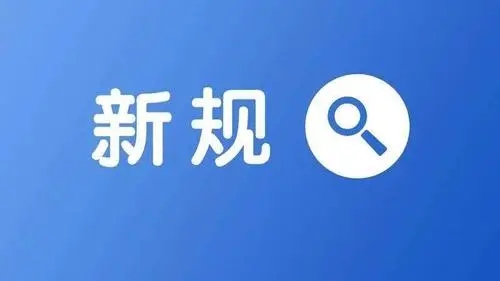 新规